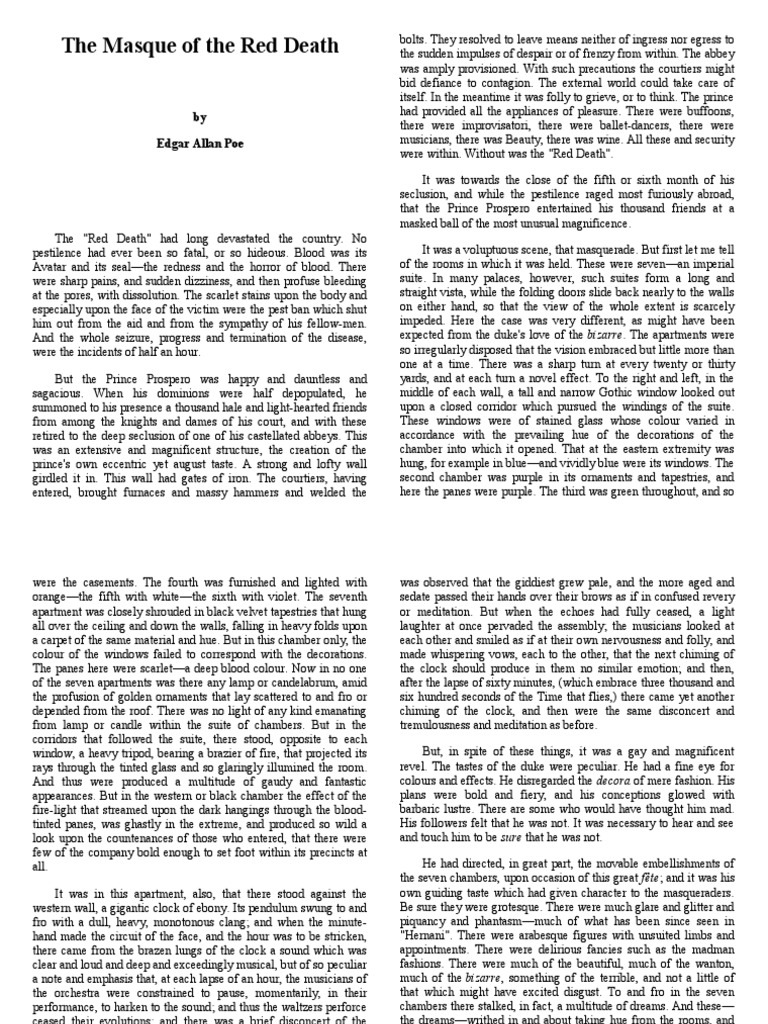 The Masque of the Red Death

by

Edgar Allan Poe

The "Red Death" had long devastated the country. No pestilence had ever been so fatal, or so hideous. Blood was its Avatar and its seal—the redness and the horror of blood. There were sharp pains, and sudden dizziness, and then profuse bleeding at the pores, with dissolution. The scarlet stains upon the body and especially upon the face of the victim were the pest ban which shut him out from the aid and from the sympathy of his fellow-men. And the whole seizure, progress and termination of the disease, were the incidents of half an hour.

But the Prince Prospero was happy and dauntless and sagacious. When his dominions were half depopulated, he summoned to his presence a thousand hale and light-hearted friends from among the knights and dames of his court, and with these retired to the deep seclusion of one of his castellated abbeys. This was an extensive and magnificent structure, the creation of the prince's own eccentric yet august taste. A strong and lofty wall girdled it in. This wall had gates of iron. The courtiers, having entered, brought furnaces and massy hammers and welded the bolts. They resolved to leave means neither of ingress nor egress to the sudden impulses of despair or of frenzy from within. The abbey was amply provisioned. With such precautions the courtiers might bid defiance to contagion. The external world could take care of itself. In the meantime it was folly to grieve, or to think. The prince had provided all the appliances of pleasure. There were buffoons, there were improvisatori, there were ballet-dancers, there were musicians, there was Beauty, there was wine. All these and security were within. Without was the "Red Death".

It was towards the close of the fifth or sixth month of his seclusion, and while the pestilence raged most furiously abroad, that the Prince Prospero entertained his thousand friends at a masked ball of the most unusual magnificence.

It was a voluptuous scene, that masquerade. But first let me tell of the rooms in which it was held. These were seven—an imperial suite. In many palaces, however, such suites form a long and straight vista, while the folding doors slide back nearly to the walls on either hand, so that the view of the whole extent is scarcely impeded. Here the case was very different, as might have been expected from the duke's love of the bizarre. The apartments were so irregularly disposed that the vision embraced but little more than one at a time. There was a sharp turn at every twenty or thirty yards, and at each turn a novel effect. To the right and left, in the middle of each wall, a tall and narrow Gothic window looked out upon a closed corridor which pursued the windings of the suite. These windows were of stained glass whose colour varied in accordance with the prevailing hue of the decorations of the chamber into which it opened. That at the eastern extremity was hung, for example in blue—and vividly blue were its windows. The second chamber was purple in its ornaments and tapestries, and here the panes were purple. The third was green throughout, and so were the casements. The fourth was furnished and lighted with orange—the fifth with white—the sixth with violet. The seventh apartment was closely shrouded in black velvet tapestries that hung all over the ceiling and down the walls, falling in heavy folds upon a carpet of the same material and hue. But in this chamber only, the colour of the windows failed to correspond with the decorations. The panes here were scarlet—a deep blood colour. Now in no one of the seven apartments was there any lamp or candelabrum, amid the profusion of golden ornaments that lay scattered to and fro or depended from the roof. There was no light of any kind emanating from lamp or candle within the suite of chambers. But in the corridors that followed the suite, there stood, opposite to each window, a heavy tripod, bearing a brazier of fire, that projected its rays through the tinted glass and so glaringly illumined the room. And thus were produced a multitude of gaudy and fantastic appearances. But in the western or black chamber the effect of the fire-light that streamed upon the dark hangings through the blood-tinted panes, was ghastly in the extreme, and produced so wild a look upon the countenances of those who entered, that there were few of the company bold enough to set foot within its precincts at all.

It was in this apartment, also, that there stood against the western wall, a gigantic clock of ebony. Its pendulum swung to and fro with a dull, heavy, monotonous clang; and when the minute-hand made the circuit of the face, and the hour was to be stricken, there came from the brazen lungs of the clock a sound which was clear and loud and deep and exceedingly musical, but of so peculiar a note and emphasis that, at each lapse of an hour, the musicians of the orchestra were constrained to pause, momentarily, in their performance, to harken to the sound; and thus the waltzers perforce ceased their evolutions; and there was a brief disconcert of the

was observed that the giddiest grew pale, and the more aged and sedate passed their hands over their brows as if in confused revery or meditation. But when the echoes had fully ceased, a light laughter at once pervaded the assembly; the musicians looked at each other and smiled as if at their own nervousness and folly, and made whispering vows, each to the other, that the next chiming of the clock should produce in them no similar emotion; and then, after the lapse of sixty minutes, (which embrace three thousand and six hundred seconds of the Time that flies,) there came yet another chiming of the clock, and then were the same disconcert and tremulousness and meditation as before.

But, in spite of these things, it was a gay and magnificent revel. The tastes of the duke were peculiar. He had a fine eye for colours and effects. He disregarded the decora of mere fashion. His plans were bold and fiery, and his conceptions glowed with barbaric lustre. There are some who would have thought him mad. His followers felt that he was not. It was necessary to hear and see and touch him to be sure that he was not.

He had directed, in great part, the movable embellishments of the seven chambers, upon occasion of this great fête; and it was his own guiding taste which had given character to the masqueraders. Be sure they were grotesque. There were much glare and glitter and piquancy and phantasm—much of what has been since seen in "Hernani". There were arabesque figures with unsuited limbs and appointments. There were delirious fancies such as the madman fashions. There were much of the beautiful, much of the wanton, much of the bizarre, something of the terrible, and not a little of that which might have excited disgust. To and fro in the seven chambers there stalked, in fact, a multitude of dreams. And these—the dreams—writhed in and about taking hue from the rooms, and